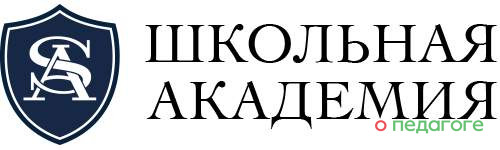 SA

ШКОЛЬНАЯ АКАДЕМИЯ

о педагоге